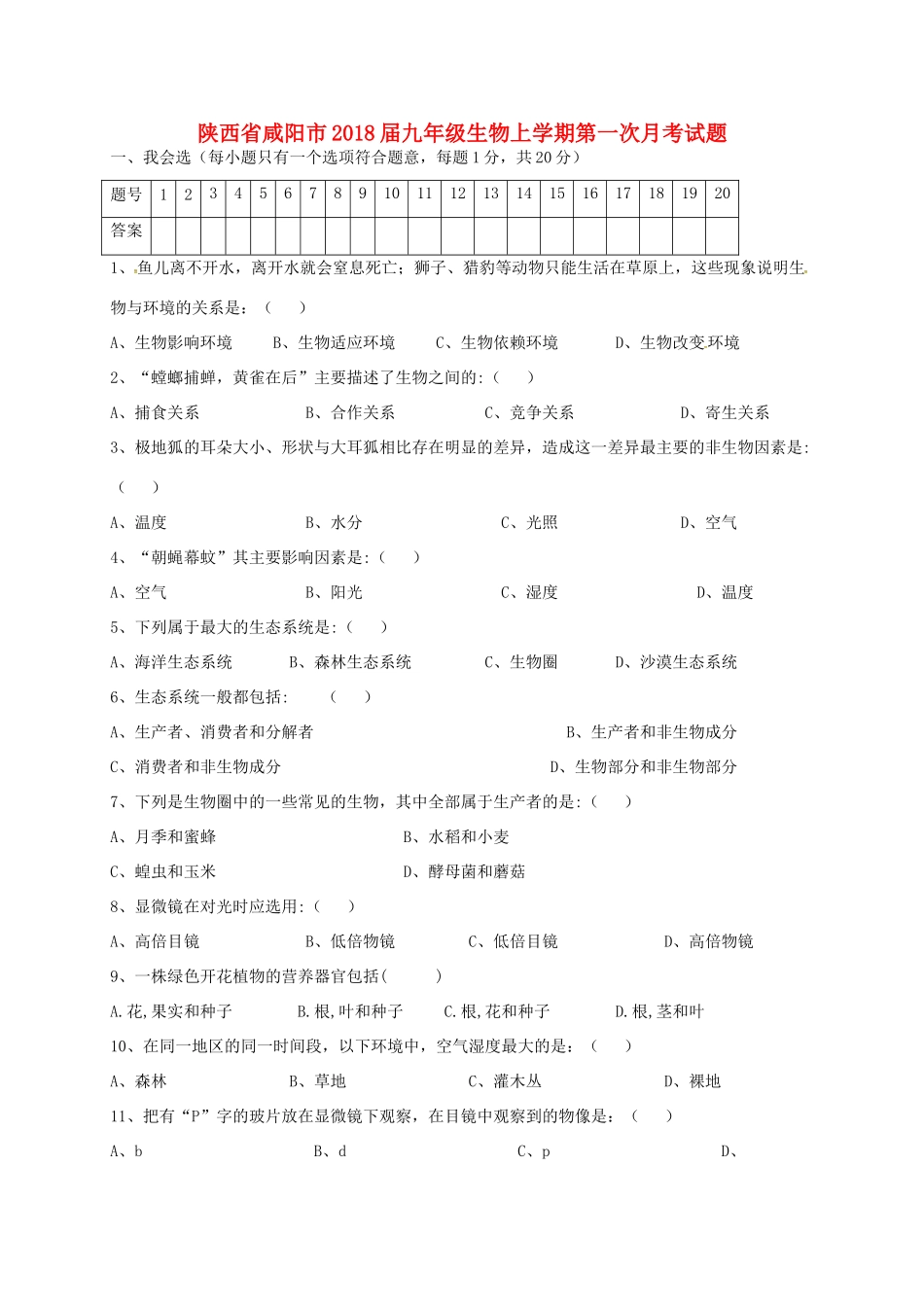 陕西省咸阳市2018届九年级生物上学期第一次月考试题

一、我会选（每小题只有一个选项符合题意，每题1分，共20分）

| 题号 | 1 | 2 | 3 | 4 | 5 | 6 | 7 | 8 | 9 | 10 | 11 | 12 | 13 | 14 | 15 | 16 | 17 | 18 | 19 | 20 |
|---|---|---|---|---|---|---|---|---|---|---|---|---|---|---|---|---|---|---|---|---|
| 答案 | | | | | | | | | | | | | | | | | | | | |

1、鱼儿离不开水，离开水就会窒息死亡；狮子、猎豹等动物只能生活在草原上，这些现象说明生物与环境的关系是：（　　）

A、生物影响环境　　B、生物适应环境　　C、生物依赖环境　　D、生物改变环境

2、“螳螂捕蝉，黄雀在后”主要描述了生物之间的:（　　）

A、捕食关系　　B、合作关系　　C、竞争关系　　D、寄生关系

3、极地狐的耳朵大小、形状与大耳狐相比存在明显的差异，造成这一差异最主要的非生物因素是:（　　）

A、温度　　B、水分　　C、光照　　D、空气

4、“朝蝇暮蚊”其主要影响因素是:（　　）

A、空气　　B、阳光　　C、湿度　　D、温度

5、下列属于最大的生态系统是:（　　）

A、海洋生态系统　　B、森林生态系统　　C、生物圈　　D、沙漠生态系统

6、生态系统一般都包括:　　（　　）

A、生产者、消费者和分解者　　B、生产者和非生物成分

C、消费者和非生物成分　　D、生物部分和非生物部分

7、下列是生物圈中的一些常见的生物，其中全部属于生产者的是:（　　）

A、月季和蜜蜂　　B、水稻和小麦

C、蝗虫和玉米　　D、酵母菌和蘑菇

8、显微镜在对光时应选用:（　　）

A、高倍目镜　　B、低倍物镜　　C、低倍目镜　　D、高倍物镜

9、一株绿色开花植物的营养器官包括(　　　)

A.花,果实和种子　　B.根,叶和种子　　C.根,花和种子　　D.根,茎和叶

10、在同一地区的同一时间段，以下环境中，空气湿度最大的是：（　　）

A、森林　　B、草地　　C、灌木丛　　D、裸地

11、把有“P”字的玻片放在显微镜下观察，在目镜中观察到的物像是：（　　）

A、b　　B、d　　C、p　　D、